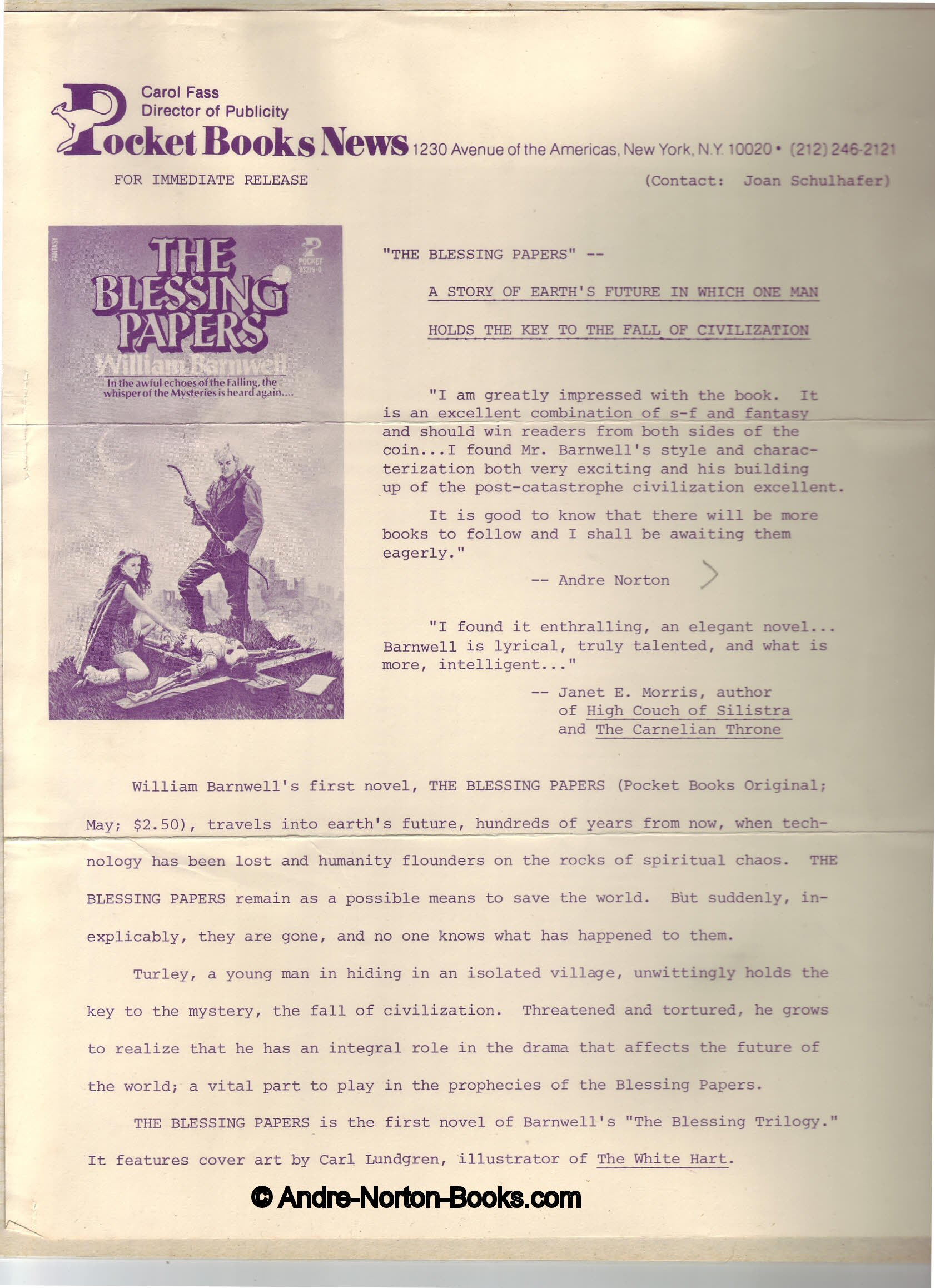 Carol Fass
Director of Publicity
Pocket Books News 1230 Avenue of the Americas, New York, N.Y. 10020 • (212) 246-2121

FOR IMMEDIATE RELEASE

(Contact: Joan Schulhafer)

FANTASY

POCKET
83219-0

THE BLESSING PAPERS
William Barnwell
In the awful echoes of the Falling, the whisper of the Mysteries is heard again....

"THE BLESSING PAPERS" --

A STORY OF EARTH'S FUTURE IN WHICH ONE MAN HOLDS THE KEY TO THE FALL OF CIVILIZATION

"I am greatly impressed with the book. It is an excellent combination of s-f and fantasy and should win readers from both sides of the coin...I found Mr. Barnwell's style and characterization both very exciting and his building up of the post-catastrophe civilization excellent.

It is good to know that there will be more books to follow and I shall be awaiting them eagerly."

-- Andre Norton

"I found it enthralling, an elegant novel... Barnwell is lyrical, truly talented, and what is more, intelligent..."

-- Janet E. Morris, author of High Couch of Silistra and The Carnelian Throne

William Barnwell's first novel, THE BLESSING PAPERS (Pocket Books Original; May; $2.50), travels into earth's future, hundreds of years from now, when technology has been lost and humanity flounders on the rocks of spiritual chaos. THE BLESSING PAPERS remain as a possible means to save the world. But suddenly, inexplicably, they are gone, and no one knows what has happened to them.

Turley, a young man in hiding in an isolated village, unwittingly holds the key to the mystery, the fall of civilization. Threatened and tortured, he grows to realize that he has an integral role in the drama that affects the future of the world; a vital part to play in the prophecies of the Blessing Papers.

THE BLESSING PAPERS is the first novel of Barnwell's "The Blessing Trilogy." It features cover art by Carl Lundgren, illustrator of The White Hart.

© Andre-Norton-Books.com